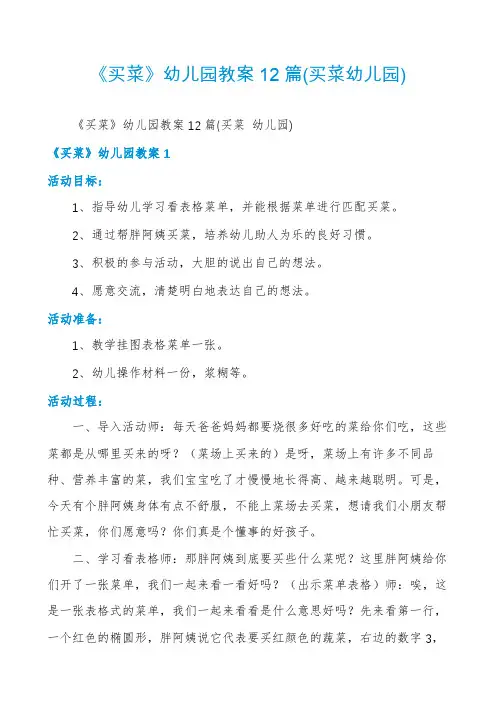 《买菜》幼儿园教案 12 篇(买菜幼儿园)

《买菜》幼儿园教案 12 篇(买菜 幼儿园)

《买菜》幼儿园教案 1

活动目标：

1、指导幼儿学习看表格菜单，并能根据菜单进行匹配买菜。

2、通过帮胖阿姨买菜，培养幼儿助人为乐的良好习惯。

3、积极的参与活动，大胆的说出自己的想法。

4、愿意交流，清楚明白地表达自己的想法。

活动准备：

1、教学挂图表格菜单一张。

2、幼儿操作材料一份，浆糊等。

活动过程：

一、导入活动师：每天爸爸妈妈都要烧很多好吃的菜给你们吃，这些菜都是从哪里买来的呀？（菜场上买来的）是呀，菜场上有许多不同品种、营养丰富的菜，我们宝宝吃了才慢慢地长得高、越来越聪明。可是，今天有个胖阿姨身体有点不舒服，不能上菜场去买菜，想请我们小朋友帮忙买菜，你们愿意吗？你们真是个懂事的好孩子。

二、学习看表格师：那胖阿姨到底要买些什么菜呢？这里胖阿姨给你们开了一张菜单，我们一起来看一看好吗？（出示菜单表格）师：唉，这是一张表格式的菜单，我们一起来看看是什么意思好吗？先来看第一行，一个红色的椭圆形，胖阿姨说它代表要买红颜色的蔬菜，右边的数字 3，